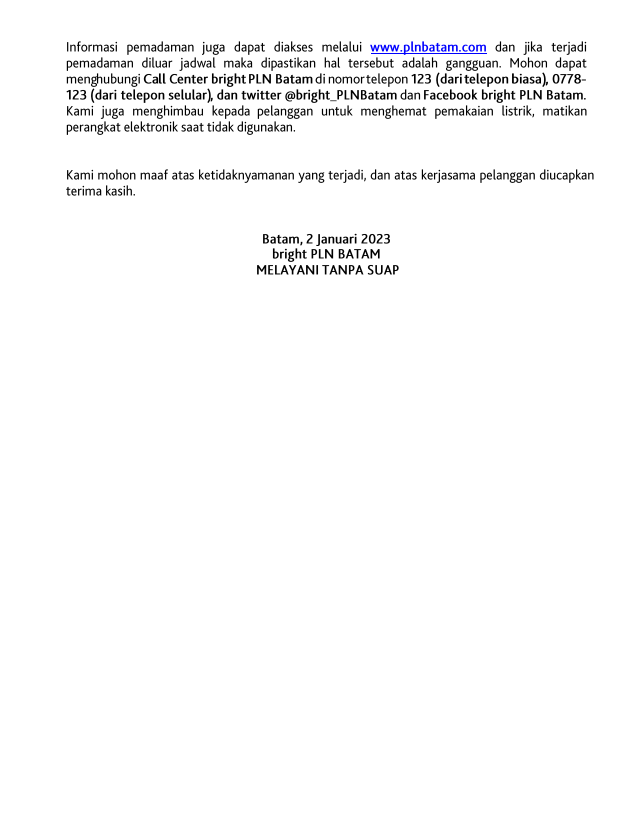 Informasi pemadaman juga dapat diakses melalui www.plnbatam.com dan jika terjadi pemadaman diluar jadwal maka dipastikan hal tersebut adalah gangguan. Mohon dapat menghubungi Call Center bright PLN Batam di nomor telepon 123 (dari telepon biasa), 0778-123 (dari telepon selular), dan twitter @bright_PLNBatam dan Facebook bright PLN Batam. Kami juga menghimbau kepada pelanggan untuk menghemat pemakaian listrik, matikan perangkat elektronik saat tidak digunakan.

Kami mohon maaf atas ketidaknyamanan yang terjadi, dan atas kerjasama pelanggan diucapkan terima kasih.

Batam, 2 Januari 2023
bright PLN BATAM
MELAYANI TANPA SUAP